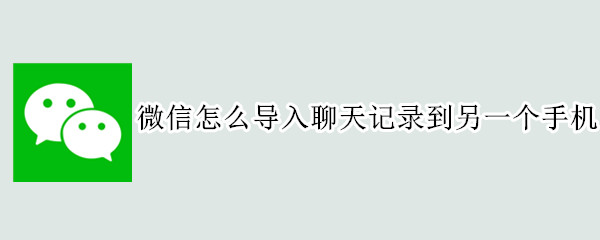 微信怎么导入聊天记录到另一个手机